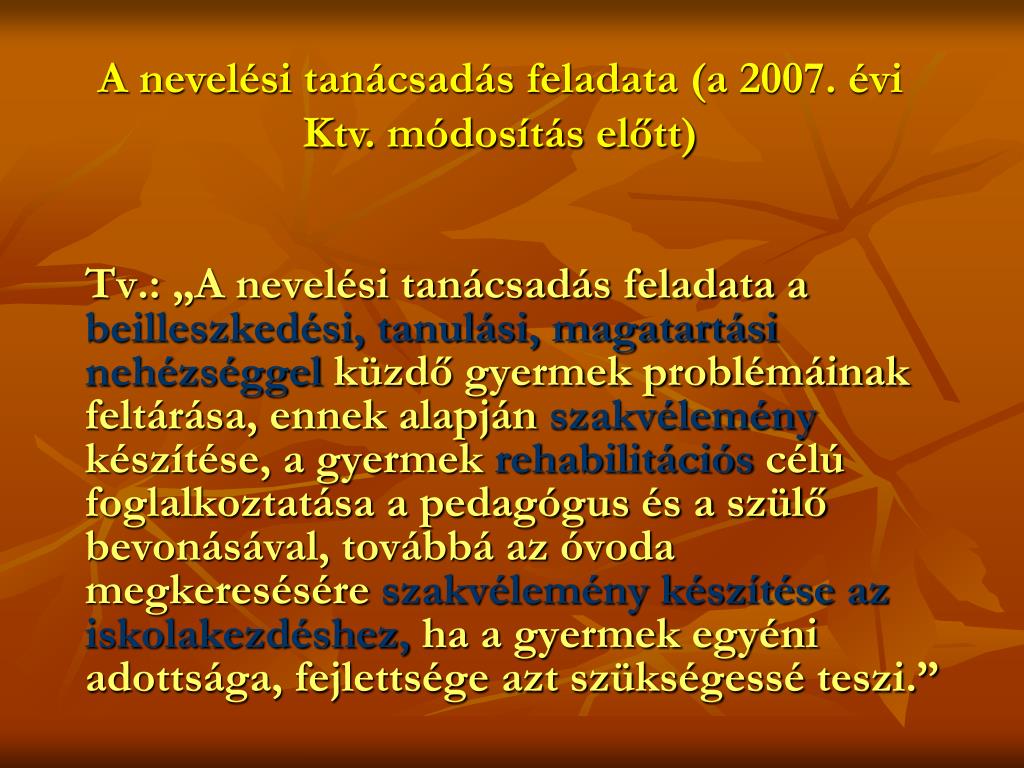 A nevelési tanácsadás feladata (a 2007. évi Ktv. módosítás előtt)

Tv.: „A nevelési tanácsadás feladata a beilleszkedési, tanulási, magatartási nehézséggel küzdő gyermek problémáinak feltárása, ennek alapján szakvélemény készítése, a gyermek rehabilitációs célú foglalkoztatása a pedagógus és a szülő bevonásával, továbbá az óvoda megkeresésére szakvélemény készítése az iskolakezdéshez, ha a gyermek egyéni adottsága, fejlettsége azt szükségessé teszi.”